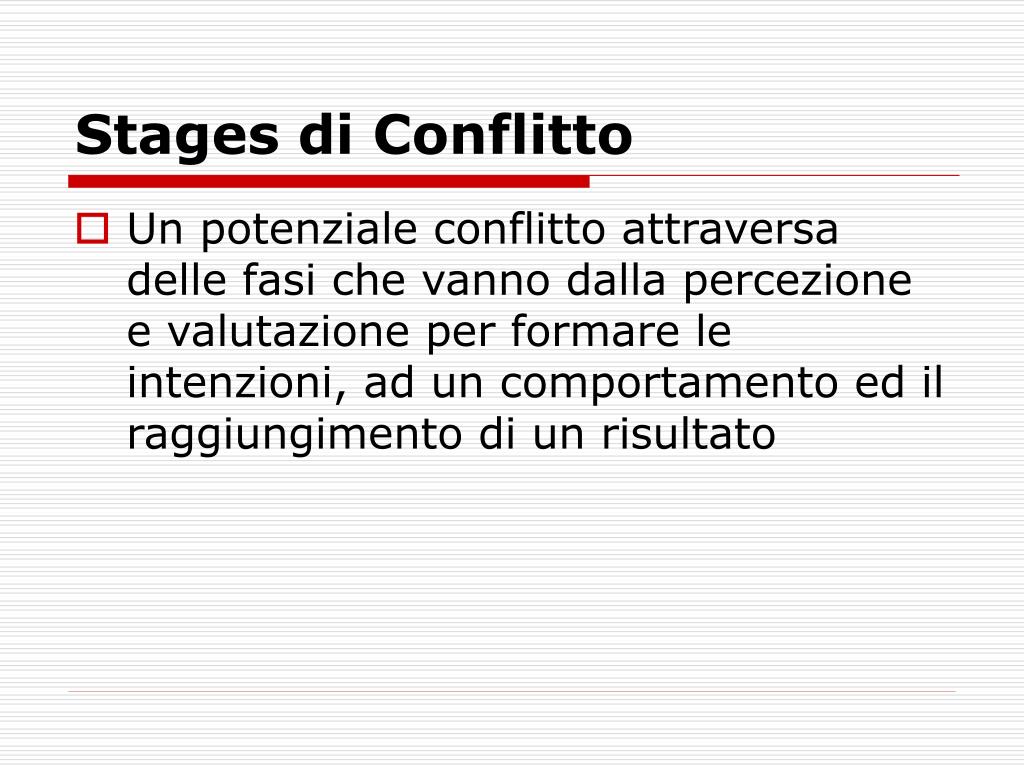 Stages di Conflitto

Un potenziale conflitto attraversa delle fasi che vanno dalla percezione e valutazione per formare le intenzioni, ad un comportamento ed il raggiungimento di un risultato